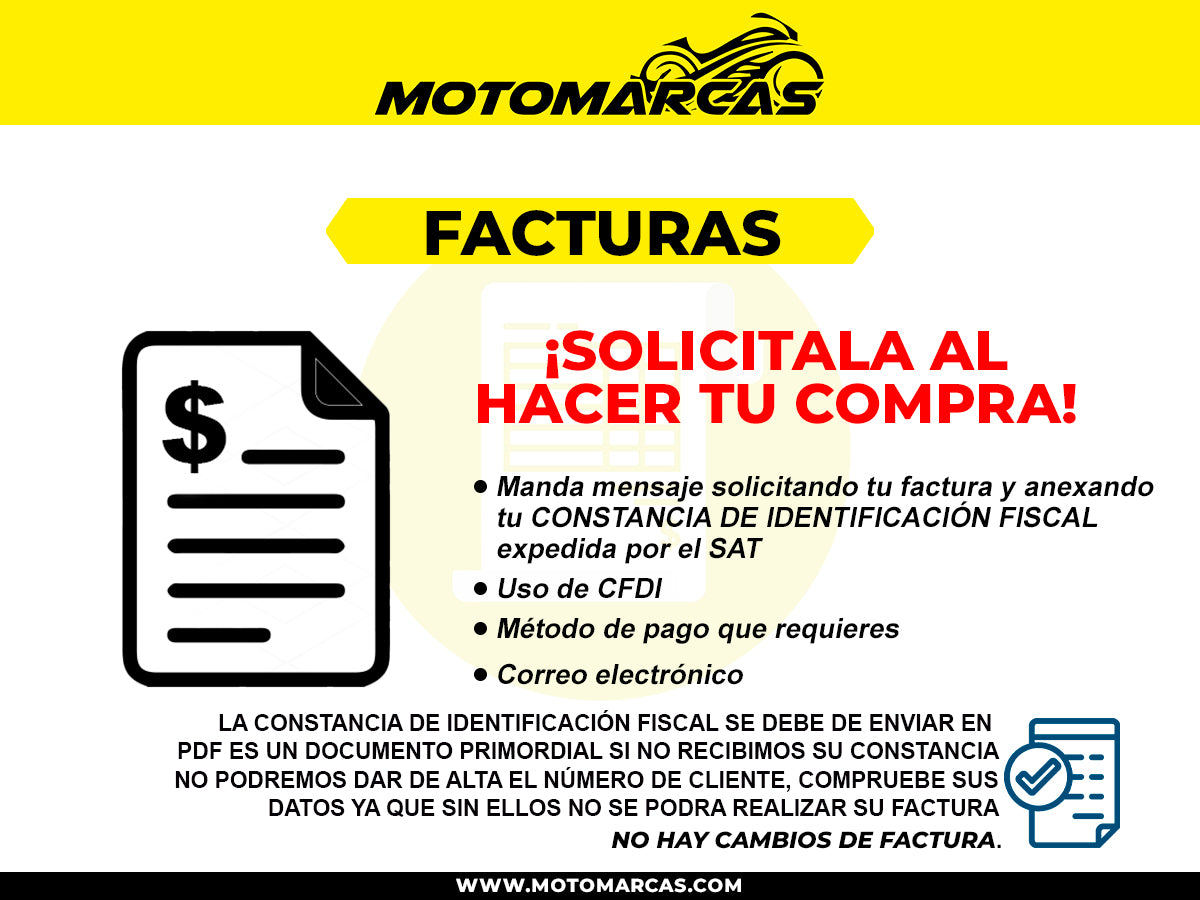 MOTOMARCAS

FACTURAS

$

¡SOLICITALA AL HACER TU COMPRA!

• Manda mensaje solicitando tu factura y anexando tu CONSTANCIA DE IDENTIFICACIÓN FISCAL expedida por el SAT
• Uso de CFDI
• Método de pago que requieres
• Correo electrónico

LA CONSTANCIA DE IDENTIFICACIÓN FISCAL SE DEBE DE ENVIAR EN PDF ES UN DOCUMENTO PRIMORDIAL SI NO RECIBIMOS SU CONSTANCIA NO PODREMOS DAR DE ALTA EL NÚMERO DE CLIENTE, COMPRUEBE SUS DATOS YA QUE SIN ELLOS NO SE PODRA REALIZAR SU FACTURA NO HAY CAMBIOS DE FACTURA.

WWW.MOTOMARCAS.COM